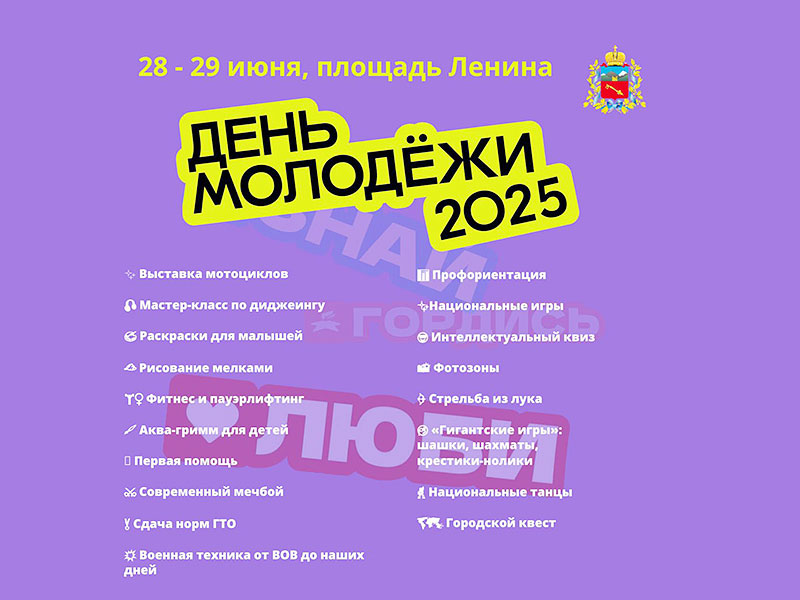 28 - 29 июня, площадь Ленина

ДЕНЬ МОЛОДЁЖИ 2025

Выставка мотоциклов

Мастер-класс по диджеингу

Раскраски для малышей

Рисование мелками

Фитнес и пауэрлифтинг

Аква-гримм для детей

Первая помощь

Современный мечбой

Сдача норм ГТО

Военная техника от ВОВ до наших дней

Профориентация

Национальные игры

Интеллектуальный квиз

Фотозоны

Стрельба из лука

«Гигантские игры»: шашки, шахматы, крестики-нолики

Национальные танцы

Городской квест

ЗНАЙ
ГОРДИСЬ
ЛЮБИ